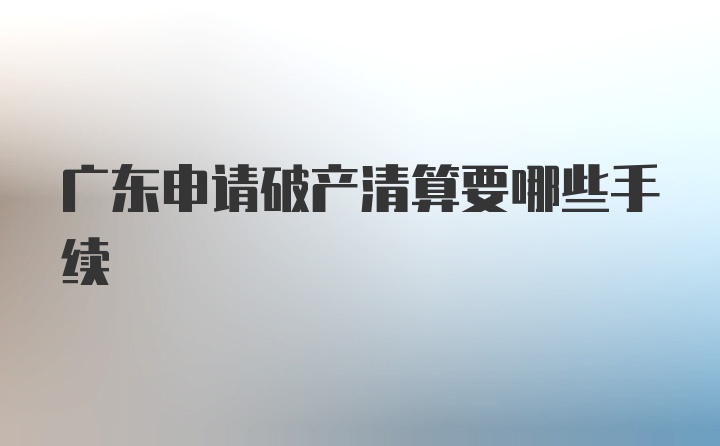 广东申请破产清算要哪些手续